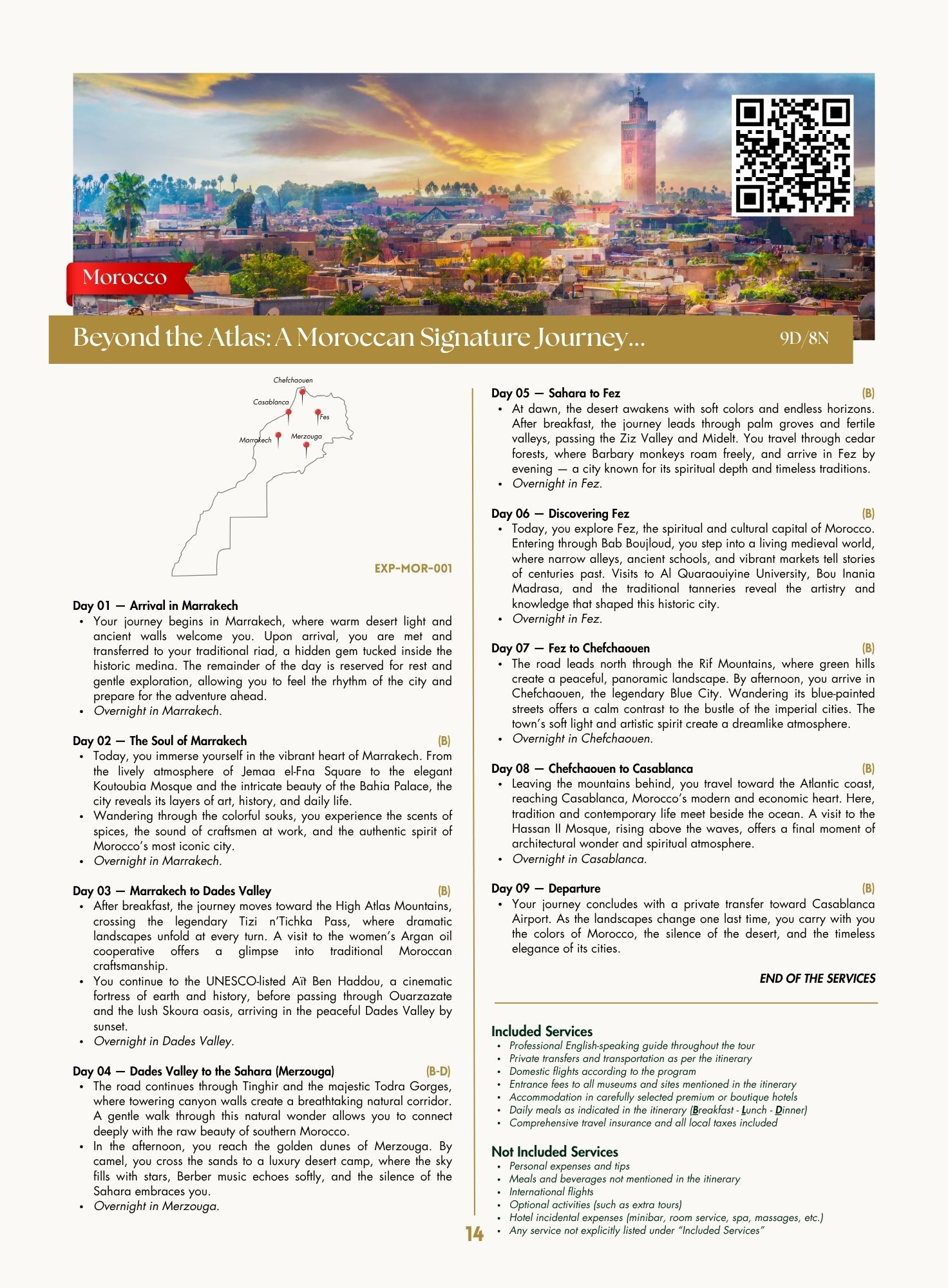 Morocco

Beyond the Atlas: A Moroccan Signature Journey...

9D/8N

Chefchaouen
Casablanca
Fes
Marrakech
Merzouga

EXP-MOR-001

Day 01 — Arrival in Marrakech
• Your journey begins in Marrakech, where warm desert light and ancient walls welcome you. Upon arrival, you are met and transferred to your traditional riad, a hidden gem tucked inside the historic medina. The remainder of the day is reserved for rest and gentle exploration, allowing you to feel the rhythm of the city and prepare for the adventure ahead.
• Overnight in Marrakech.

Day 02 — The Soul of Marrakech (B)
• Today, you immerse yourself in the vibrant heart of Marrakech. From the lively atmosphere of Jemaa el-Fna Square to the elegant Koutoubia Mosque and the intricate beauty of the Bahia Palace, the city reveals its layers of art, history, and daily life.
• Wandering through the colorful souks, you experience the scents of spices, the sound of craftsmen at work, and the authentic spirit of Morocco's most iconic city.
• Overnight in Marrakech.

Day 03 — Marrakech to Dades Valley (B)
• After breakfast, the journey moves toward the High Atlas Mountains, crossing the legendary Tizi n'Tichka Pass, where dramatic landscapes unfold at every turn. A visit to the women's Argan oil cooperative offers a glimpse into traditional Moroccan craftsmanship.
• You continue to the UNESCO-listed Aït Ben Haddou, a cinematic fortress of earth and history, before passing through Ouarzazate and the lush Skoura oasis, arriving in the peaceful Dades Valley by sunset.
• Overnight in Dades Valley.

Day 04 — Dades Valley to the Sahara (Merzouga) (B-D)
• The road continues through Tinghir and the majestic Todra Gorges, where towering canyon walls create a breathtaking natural corridor. A gentle walk through this natural wonder allows you to connect deeply with the raw beauty of southern Morocco.
• In the afternoon, you reach the golden dunes of Merzouga. By camel, you cross the sands to a luxury desert camp, where the sky fills with stars, Berber music echoes softly, and the silence of the Sahara embraces you.
• Overnight in Merzouga.

Day 05 — Sahara to Fez (B)
• At dawn, the desert awakens with soft colors and endless horizons. After breakfast, the journey leads through palm groves and fertile valleys, passing the Ziz Valley and Midelt. You travel through cedar forests, where Barbary monkeys roam freely, and arrive in Fez by evening — a city known for its spiritual depth and timeless traditions.
• Overnight in Fez.

Day 06 — Discovering Fez (B)
• Today, you explore Fez, the spiritual and cultural capital of Morocco. Entering through Bab Boujloud, you step into a living medieval world, where narrow alleys, ancient schools, and vibrant markets tell stories of centuries past. Visits to Al Quaraouiyine University, Bou Inania Madrasa, and the traditional tanneries reveal the artistry and knowledge that shaped this historic city.
• Overnight in Fez.

Day 07 — Fez to Chefchaouen (B)
• The road leads north through the Rif Mountains, where green hills create a peaceful, panoramic landscape. By afternoon, you arrive in Chefchaouen, the legendary Blue City. Wandering its blue-painted streets offers a calm contrast to the bustle of the imperial cities. The town's soft light and artistic spirit create a dreamlike atmosphere.
• Overnight in Chefchaouen.

Day 08 — Chefchaouen to Casablanca (B)
• Leaving the mountains behind, you travel toward the Atlantic coast, reaching Casablanca, Morocco's modern and economic heart. Here, tradition and contemporary life meet beside the ocean. A visit to the Hassan II Mosque, rising above the waves, offers a final moment of architectural wonder and spiritual atmosphere.
• Overnight in Casablanca.

Day 09 — Departure (B)
• Your journey concludes with a private transfer toward Casablanca Airport. As the landscapes change one last time, you carry with you the colors of Morocco, the silence of the desert, and the timeless elegance of its cities.

END OF THE SERVICES

Included Services
• Professional English-speaking guide throughout the tour
• Private transfers and transportation as per the itinerary
• Domestic flights according to the program
• Entrance fees to all museums and sites mentioned in the itinerary
• Accommodation in carefully selected premium or boutique hotels
• Daily meals as indicated in the itinerary (Breakfast - Lunch - Dinner)
• Comprehensive travel insurance and all local taxes included

Not Included Services
• Personal expenses and tips
• Meals and beverages not mentioned in the itinerary
• International flights
• Optional activities (such as extra tours)
• Hotel incidental expenses (minibar, room service, spa, massages, etc.)
• Any service not explicitly listed under "Included Services"

14